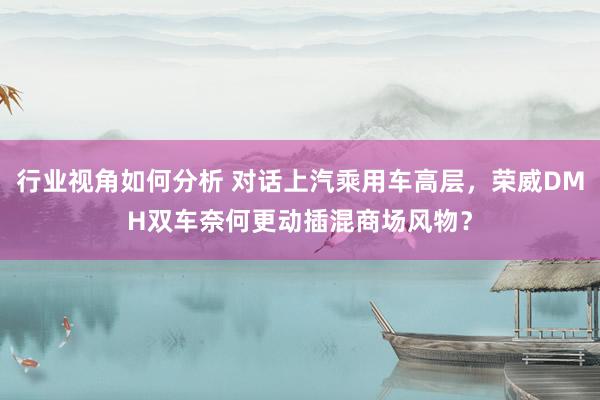 行业视角如何分析 对话上汽乘用车高层，荣威DMH双车奈何更动插混商场风物？